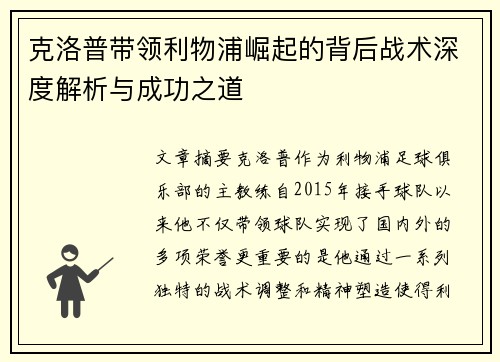 克洛普带领利物浦崛起的背后战术深度解析与成功之道

文章摘要克洛普作为利物浦足球俱乐部的主教练自2015年接手球队以来他不仅带领球队实现了国内外的多项荣誉更重要的是他通过一系列独特的战术调整和精神塑造使得利